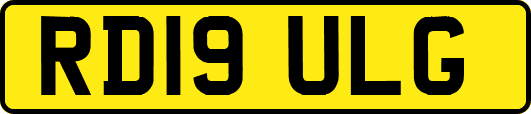 RD19 ULG